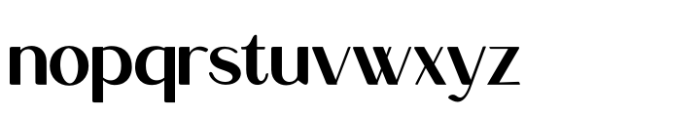 nopqrstuvwxyz